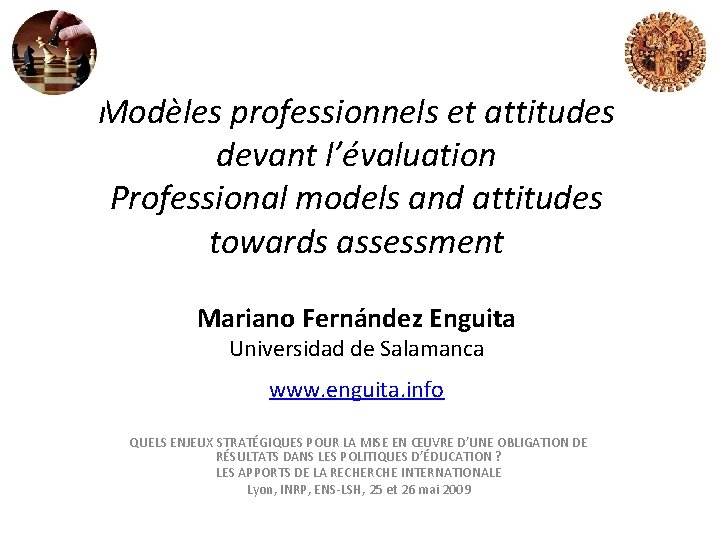 Modèles professionnels et attitudes devant l'évaluation
Professional models and attitudes towards assessment

Mariano Fernández Enguita
Universidad de Salamanca

www.enguita.info

QUELS ENJEUX STRATÉGIQUES POUR LA MISE EN ŒUVRE D'UNE OBLIGATION DE RÉSULTATS DANS LES POLITIQUES D'ÉDUCATION ?
LES APPORTS DE LA RECHERCHE INTERNATIONALE
Lyon, INRP, ENS-LSH, 25 et 26 mai 2009